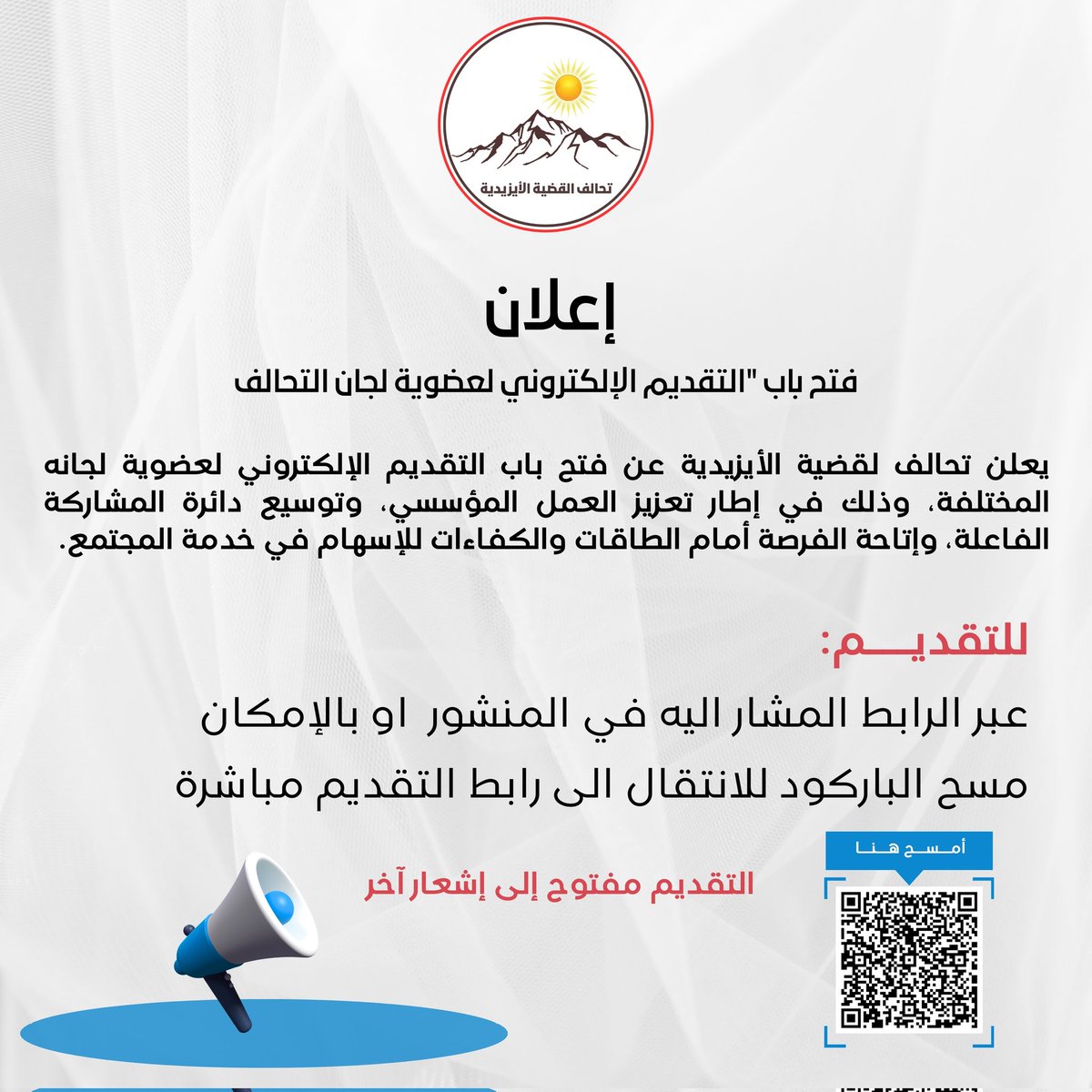 تحالف القضية الأيزيدية

إعلان

فتح باب "التقديم الإلكتروني لعضوية لجان التحالف

يعلن تحالف لقضية الأيزيدية عن فتح باب التقديم الإلكتروني لعضوية لجانه المختلفة، وذلك في إطار تعزيز العمل المؤسسي، وتوسيع دائرة المشاركة الفاعلة، وإتاحة الفرصة أمام الطاقات والكفاءات للإسهام في خدمة المجتمع.

للتقديـــم:

عبر الرابط المشار اليه في المنشور او بالإمكان مسح الباركود للانتقال الى رابط التقديم مباشرة

أمسح هنا

التقديم مفتوح إلى إشعار آخر